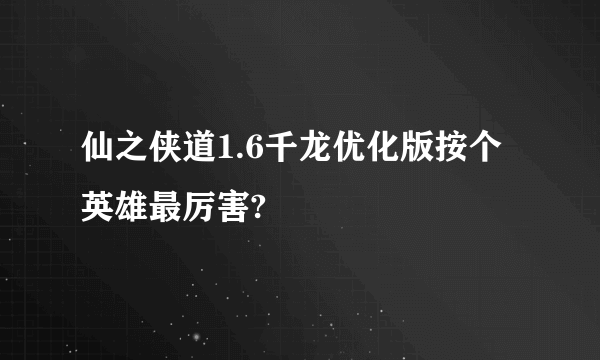 仙之侠道1.6千龙优化版按个英雄最厉害?